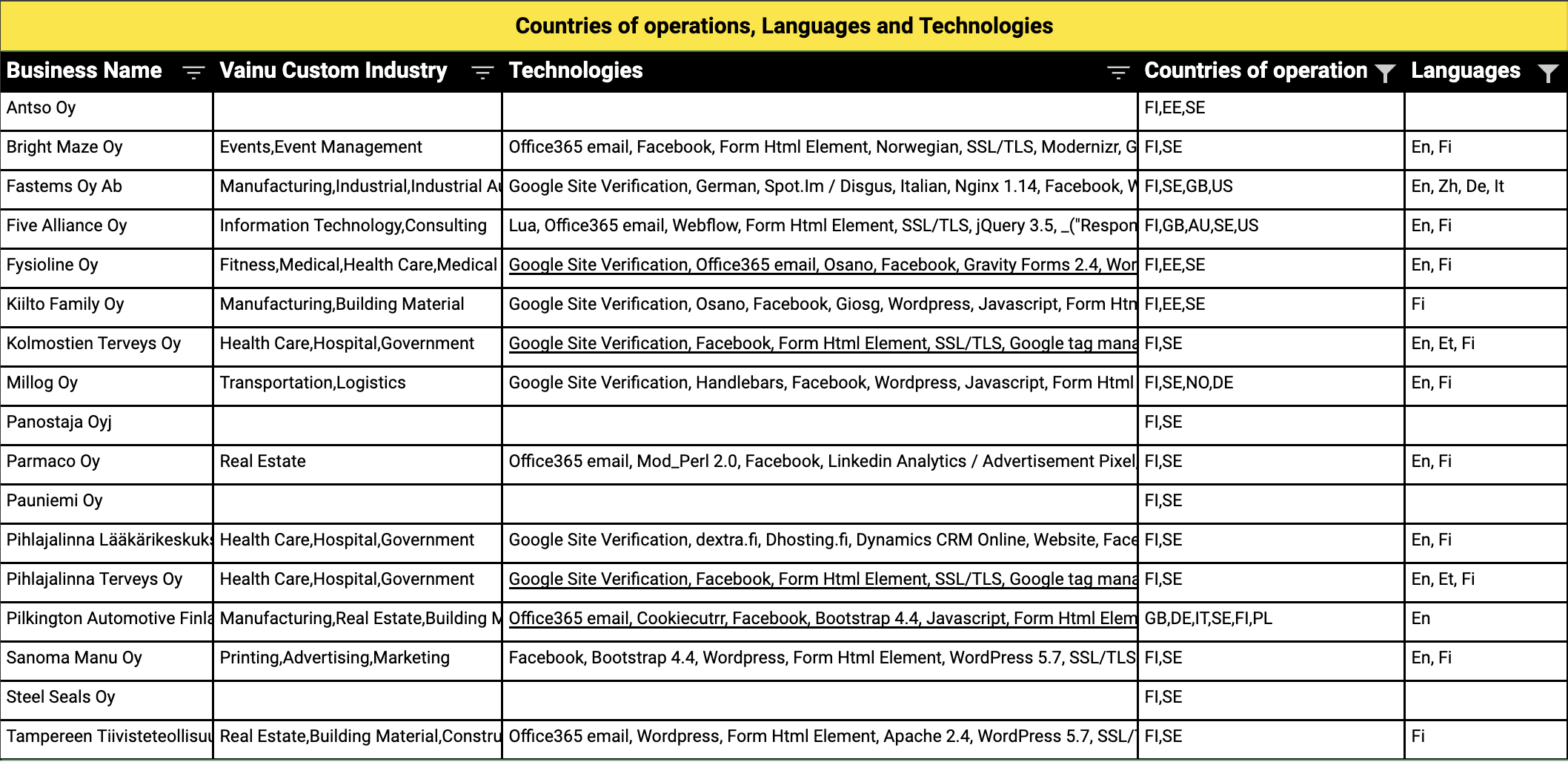 Countries of operations, Languages and Technologies

| Business Name | Vainu Custom Industry | Technologies | Countries of operation | Languages |
|---|---|---|---|---|
| Antso Oy | | | FI,EE,SE | |
| Bright Maze Oy | Events,Event Management | Office365 email, Facebook, Form Html Element, Norwegian, SSL/TLS, Modernizr, G | FI,SE | En, Fi |
| Fastems Oy Ab | Manufacturing,Industrial,Industrial Au | Google Site Verification, German, Spot.Im / Disgus, Italian, Nginx 1.14, Facebook, W | FI,SE,GB,US | En, Zh, De, It |
| Five Alliance Oy | Information Technology,Consulting | Lua, Office365 email, Webflow, Form Html Element, SSL/TLS, jQuery 3.5, _("Respon | FI,GB,AU,SE,US | En, Fi |
| Fysioline Oy | Fitness,Medical,Health Care,Medical | Google Site Verification, Office365 email, Osano, Facebook, Gravity Forms 2.4, Wor | FI,EE,SE | En, Fi |
| Kiilto Family Oy | Manufacturing,Building Material | Google Site Verification, Osano, Facebook, Giosg, Wordpress, Javascript, Form Htn | FI,EE,SE | Fi |
| Kolmostien Terveys Oy | Health Care,Hospital,Government | Google Site Verification, Facebook, Form Html Element, SSL/TLS, Google tag mana | FI,SE | En, Et, Fi |
| Millog Oy | Transportation,Logistics | Google Site Verification, Handlebars, Facebook, Wordpress, Javascript, Form Html | FI,SE,NO,DE | En, Fi |
| Panostaja Oyj | | | FI,SE | |
| Parmaco Oy | Real Estate | Office365 email, Mod_Perl 2.0, Facebook, Linkedin Analytics / Advertisement Pixel, | FI,SE | En, Fi |
| Pauniemi Oy | | | FI,SE | |
| Pihlajalinna Lääkärikeskuks | Health Care,Hospital,Government | Google Site Verification, dextra.fi, Dhosting.fi, Dynamics CRM Online, Website, Face | FI,SE | En, Fi |
| Pihlajalinna Terveys Oy | Health Care,Hospital,Government | Google Site Verification, Facebook, Form Html Element, SSL/TLS, Google tag mana | FI,SE | En, Et, Fi |
| Pilkington Automotive Finla | Manufacturing,Real Estate,Building M | Office365 email, Cookiecutrr, Facebook, Bootstrap 4.4, Javascript, Form Html Elem | GB,DE,IT,SE,FI,PL | En |
| Sanoma Manu Oy | Printing,Advertising,Marketing | Facebook, Bootstrap 4.4, Wordpress, Form Html Element, WordPress 5.7, SSL/TLS | FI,SE | En, Fi |
| Steel Seals Oy | | | FI,SE | |
| Tampereen Tiivisteteollisuu | Real Estate,Building Material,Constru | Office365 email, Wordpress, Form Html Element, Apache 2.4, WordPress 5.7, SSL/T | FI,SE | Fi |